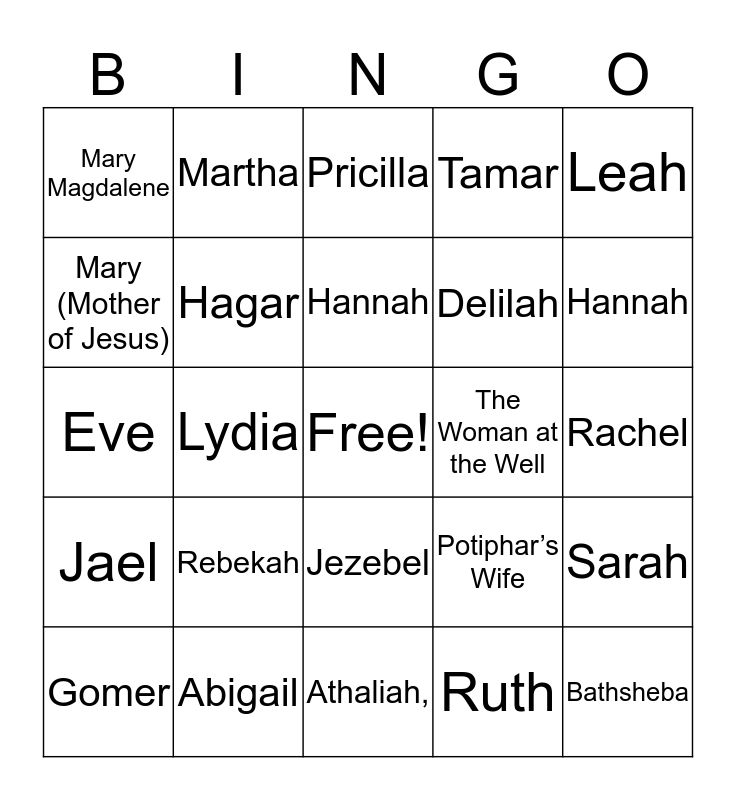 | B | I | N | G | O |
|---|---|---|---|---|
| Mary Magdalene | Martha | Pricilla | Tamar | Leah |
| Mary (Mother of Jesus) | Hagar | Hannah | Delilah | Hannah |
| Eve | Lydia | Free! | The Woman at the Well | Rachel |
| Jael | Rebekah | Jezebel | Potiphar's Wife | Sarah |
| Gomer | Abigail | Athaliah, | Ruth | Bathsheba |